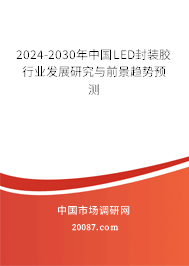 2024-2030年中国LED封装胶行业发展研究与前景趋势预测

中国市场调研网

20087.com